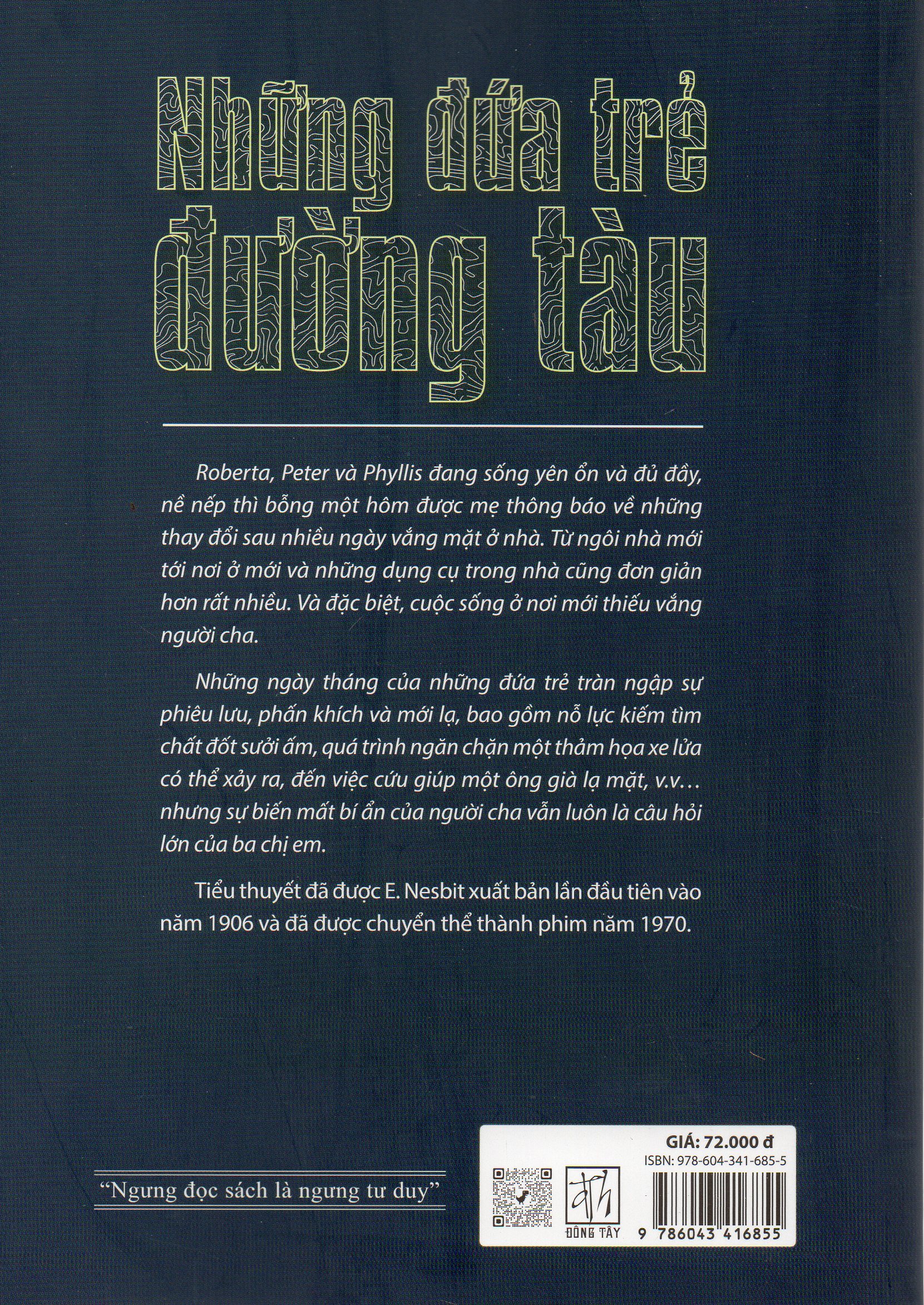 Những đứa trẻ đường tàu

Roberta, Peter và Phyllis đang sống yên ổn và đủ đầy, nề nếp thì bỗng một hôm được mẹ thông báo về những thay đổi sau nhiều ngày vắng mặt ở nhà. Từ ngôi nhà mới tới nơi ở mới và những dụng cụ trong nhà cũng đơn giản hơn rất nhiều. Và đặc biệt, cuộc sống ở nơi mới thiếu vắng người cha.

Những ngày tháng của những đứa trẻ tràn ngập sự phiêu lưu, phấn khích và mới lạ, bao gồm nỗ lực kiếm tìm chất đốt sưởi ấm, quá trình ngăn chặn một thảm họa xe lửa có thể xảy ra, đến việc cứu giúp một ông già lạ mặt, v.v... nhưng sự biến mất bí ẩn của người cha vẫn luôn là câu hỏi lớn của ba chị em.

Tiểu thuyết đã được E. Nesbit xuất bản lần đầu tiên vào năm 1906 và đã được chuyển thể thành phim năm 1970.

"Ngưng đọc sách là ngưng tư duy"

GIÁ: 72.000 đ
ISBN: 978-604-341-685-5
ĐÔNG TÂY
9 786043 416855